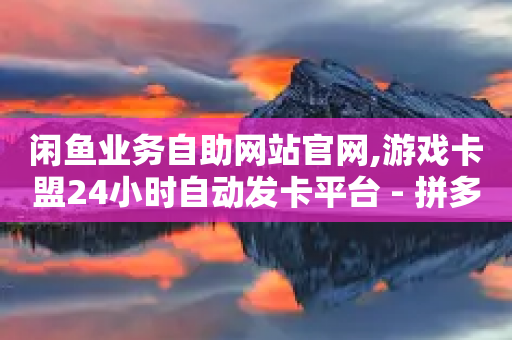 闲鱼业务自助网站官网,游戏卡盟24小时自动发卡平台 - 拼多